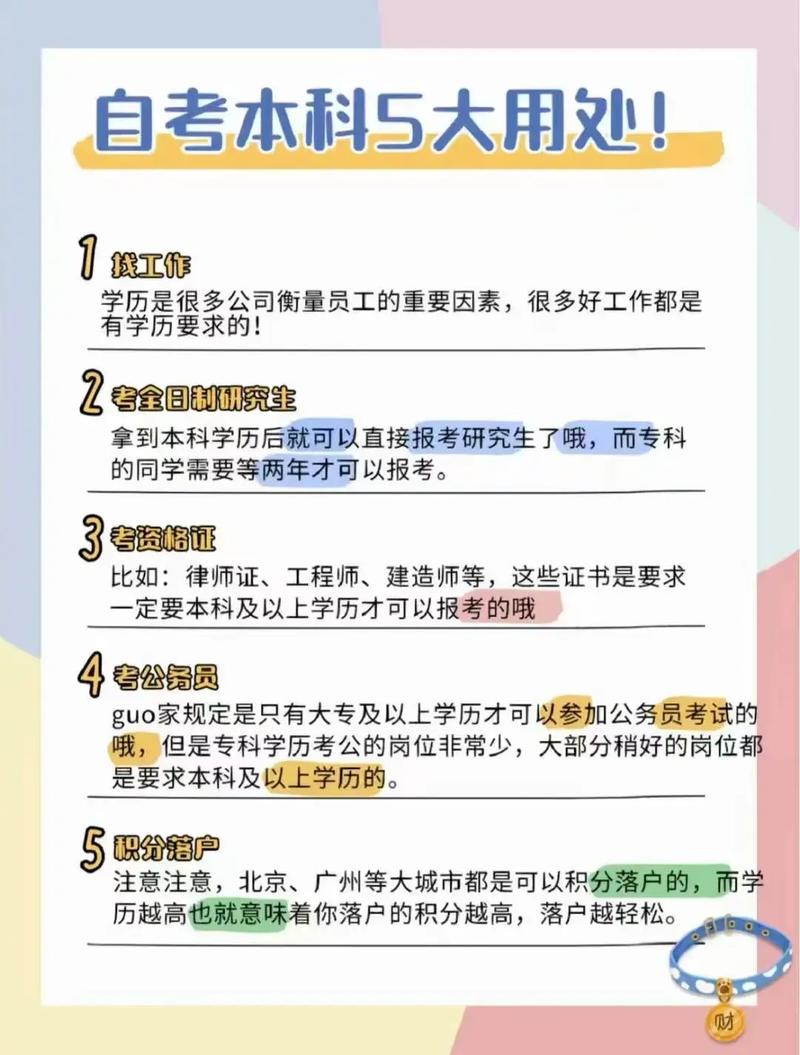 自考本科5大用处！

1 找工作
学历是很多公司衡量员工的重要因素，很多好工作都是有学历要求的！

2 考全日制研究生
拿到本科学历后就可以直接报考研究生了哦，而专科的同学需要等两年才可以报考。

3 考资格证
比如：律师证、工程师、建造师等，这些证书是要求一定要本科及以上学历才可以报考的哦

4 考公务员
guo家规定是只有大专及以上学历才可以参加公务员考试的哦，但是专科学历考公的岗位非常少，大部分稍好的岗位都是要求本科及以上学历的。

5 积分落户
注意注意，北京、广州等大城市都是可以积分落户的，而学历越高也就意味着你落户的积分越高，落户越轻松。

财